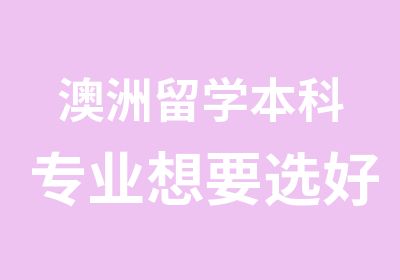 澳洲留学本科
专业想要选好